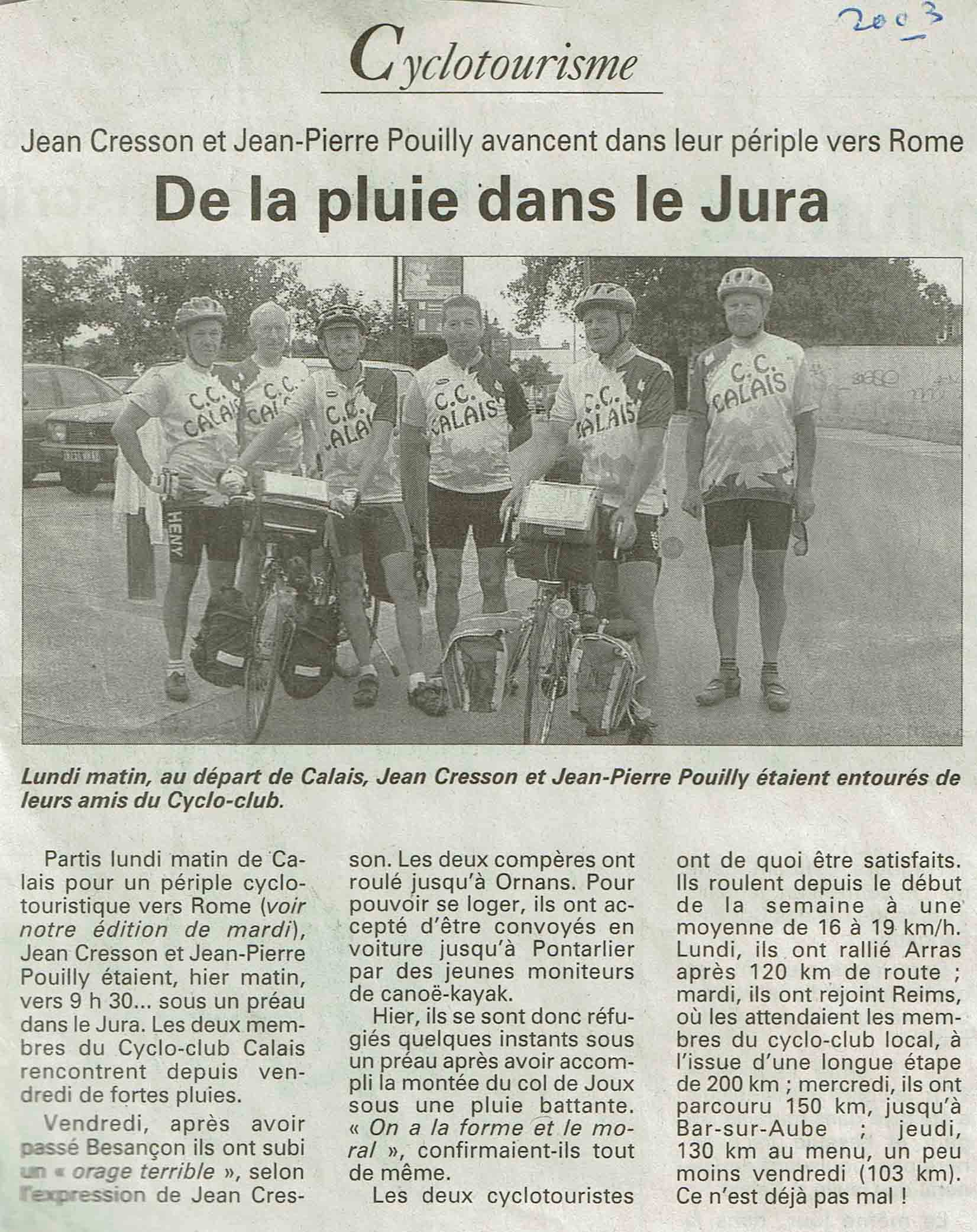 2003

Cyclotourisme

Jean Cresson et Jean-Pierre Pouilly avancent dans leur périple vers Rome

De la pluie dans le Jura

C.C. CALAIS

C.C. CALAIS

C.C. CALAIS

C.C. CALAIS

C.C. CALAIS

C.C. CALAIS

HENY

Lundi matin, au départ de Calais, Jean Cresson et Jean-Pierre Pouilly étaient entourés de leurs amis du Cyclo-club.

Partis lundi matin de Calais pour un périple cyclotouristique vers Rome (voir notre édition de mardi), Jean Cresson et Jean-Pierre Pouilly étaient, hier matin, vers 9 h 30... sous un préau dans le Jura. Les deux membres du Cyclo-club Calais rencontrent depuis vendredi de fortes pluies.

Vendredi, après avoir passé Besançon ils ont subi un « orage terrible », selon l'expression de Jean Cresson. Les deux compères ont roulé jusqu'à Ornans. Pour pouvoir se loger, ils ont accepté d'être convoyés en voiture jusqu'à Pontarlier par des jeunes moniteurs de canoë-kayak.

Hier, ils se sont donc réfugiés quelques instants sous un préau après avoir accompli la montée du col de Joux sous une pluie battante. « On a la forme et le moral », confirmaient-ils tout de même.

Les deux cyclotouristes ont de quoi être satisfaits. Ils roulent depuis le début de la semaine à une moyenne de 16 à 19 km/h. Lundi, ils ont rallié Arras après 120 km de route ; mardi, ils ont rejoint Reims, où les attendaient les membres du cyclo-club local, à l'issue d'une longue étape de 200 km ; mercredi, ils ont parcouru 150 km, jusqu'à Bar-sur-Aube ; jeudi, 130 km au menu, un peu moins vendredi (103 km). Ce n'est déjà pas mal !